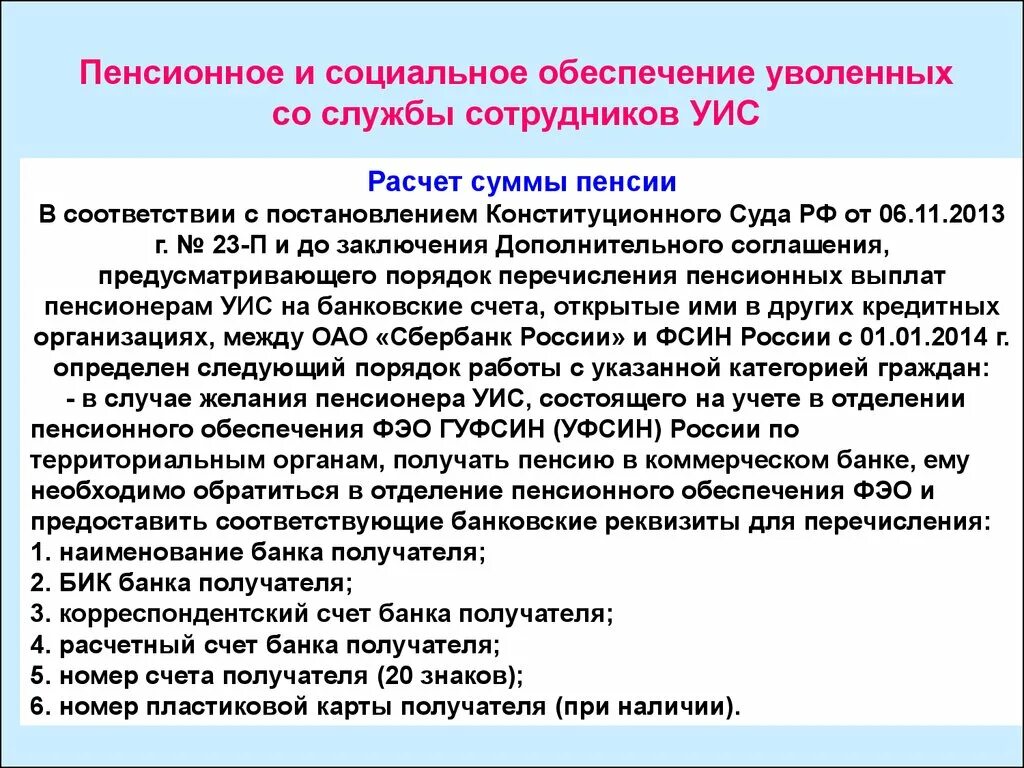 Пенсионное и социальное обеспечение уволенных со службы сотрудников УИС

Расчет суммы пенсии

В соответствии с постановлением Конституционного Суда РФ от 06.11.2013 г. № 23-П и до заключения Дополнительного соглашения, предусматривающего порядок перечисления пенсионных выплат пенсионерам УИС на банковские счета, открытые ими в других кредитных организациях, между ОАО «Сбербанк России» и ФСИН России с 01.01.2014 г. определен следующий порядок работы с указанной категорией граждан:
- в случае желания пенсионера УИС, состоящего на учете в отделении пенсионного обеспечения ФЭО ГУФСИН (УФСИН) России по территориальным органам, получать пенсию в коммерческом банке, ему необходимо обратиться в отделение пенсионного обеспечения ФЭО и предоставить соответствующие банковские реквизиты для перечисления:
1. наименование банка получателя;
2. БИК банка получателя;
3. корреспондентский счет банка получателя;
4. расчетный счет банка получателя;
5. номер счета получателя (20 знаков);
6. номер пластиковой карты получателя (при наличии).